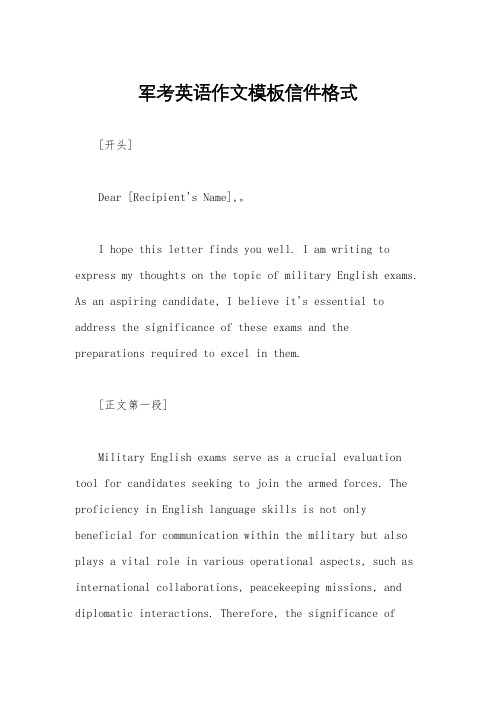 军考英语作文模板信件格式

[开头]

Dear [Recipient's Name],。

I hope this letter finds you well. I am writing to express my thoughts on the topic of military English exams. As an aspiring candidate, I believe it's essential to address the significance of these exams and the preparations required to excel in them.

[正文第一段]

Military English exams serve as a crucial evaluation tool for candidates seeking to join the armed forces. The proficiency in English language skills is not only beneficial for communication within the military but also plays a vital role in various operational aspects, such as international collaborations, peacekeeping missions, and diplomatic interactions. Therefore, the significance of